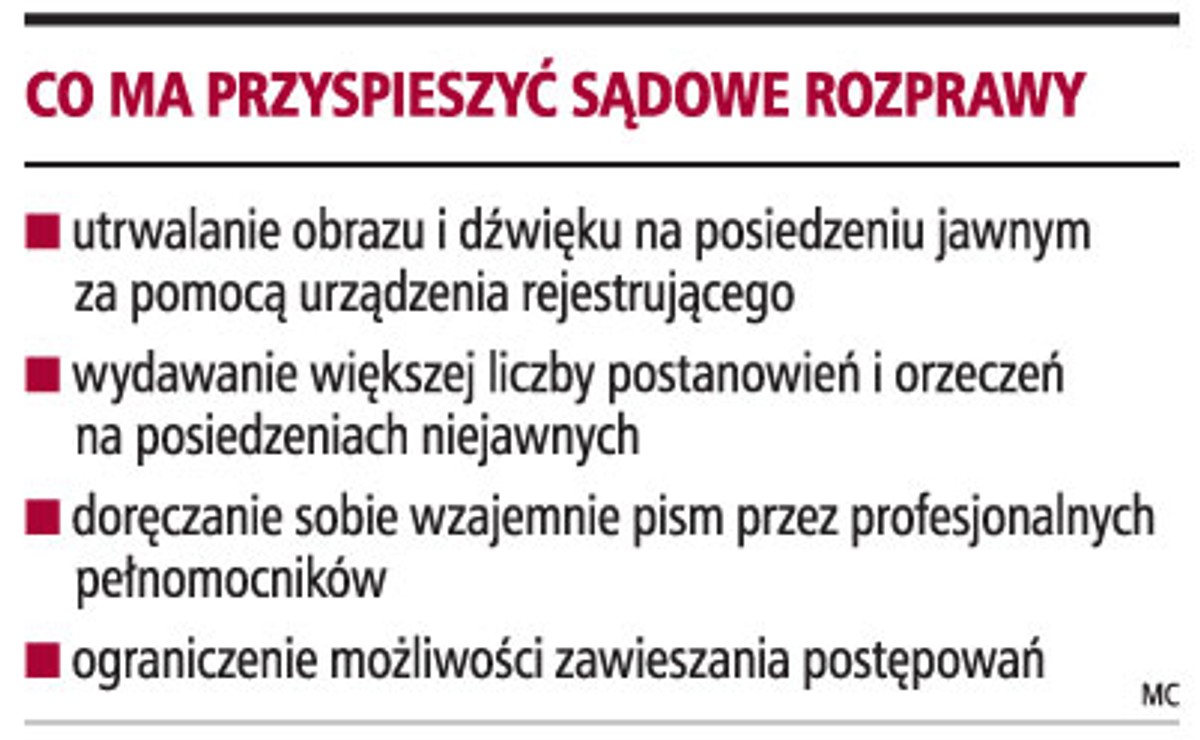 CO MA PRZYSPIESZYĆ SĄDOWE ROZPRAWY

■ utrwalanie obrazu i dźwięku na posiedzeniu jawnym za pomocą urządzenia rejestrującego

■ wydawanie większej liczby postanowień i orzeczeń na posiedzeniach niejawnych

■ doręczanie sobie wzajemnie pism przez profesjonalnych pełnomocników

■ ograniczenie możliwości zawieszania postępowań

MC